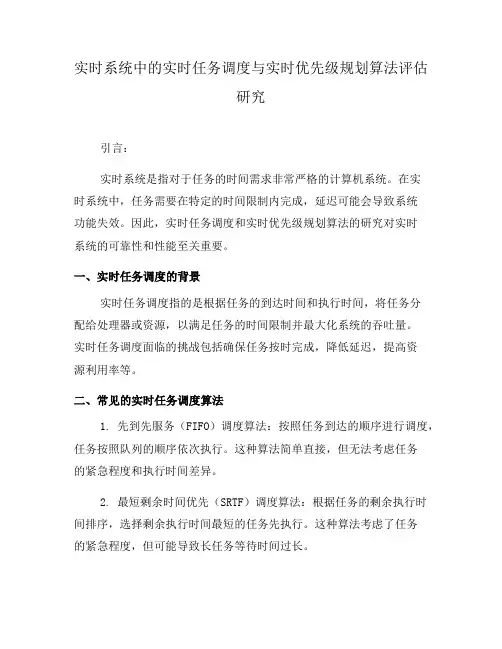 实时系统中的实时任务调度与实时优先级规划算法评估研究

引言：

实时系统是指对于任务的时间需求非常严格的计算机系统。在实时系统中，任务需要在特定的时间限制内完成，延迟可能会导致系统功能失效。因此，实时任务调度和实时优先级规划算法的研究对实时系统的可靠性和性能至关重要。

一、实时任务调度的背景

实时任务调度指的是根据任务的到达时间和执行时间，将任务分配给处理器或资源，以满足任务的时间限制并最大化系统的吞吐量。实时任务调度面临的挑战包括确保任务按时完成，降低延迟，提高资源利用率等。

二、常见的实时任务调度算法

1. 先到先服务（FIFO）调度算法：按照任务到达的顺序进行调度，任务按照队列的顺序依次执行。这种算法简单直接，但无法考虑任务的紧急程度和执行时间差异。

2. 最短剩余时间优先（SRTF）调度算法：根据任务的剩余执行时间排序，选择剩余执行时间最短的任务先执行。这种算法考虑了任务的紧急程度，但可能导致长任务等待时间过长。